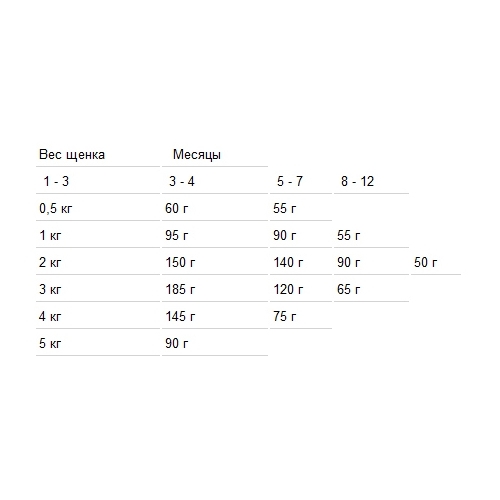 | Вес щенка | Месяцы | | | |
|---|---|---|---|---|
| 1 - 3 | 3 - 4 | 5 - 7 | 8 - 12 | |
| 0,5 кг | 60 г | 55 г | | |
| 1 кг | 95 г | 90 г | 55 г | |
| 2 кг | 150 г | 140 г | 90 г | 50 г |
| 3 кг | 185 г | 120 г | 65 г | |
| 4 кг | 145 г | 75 г | | |
| 5 кг | 90 г | | | |